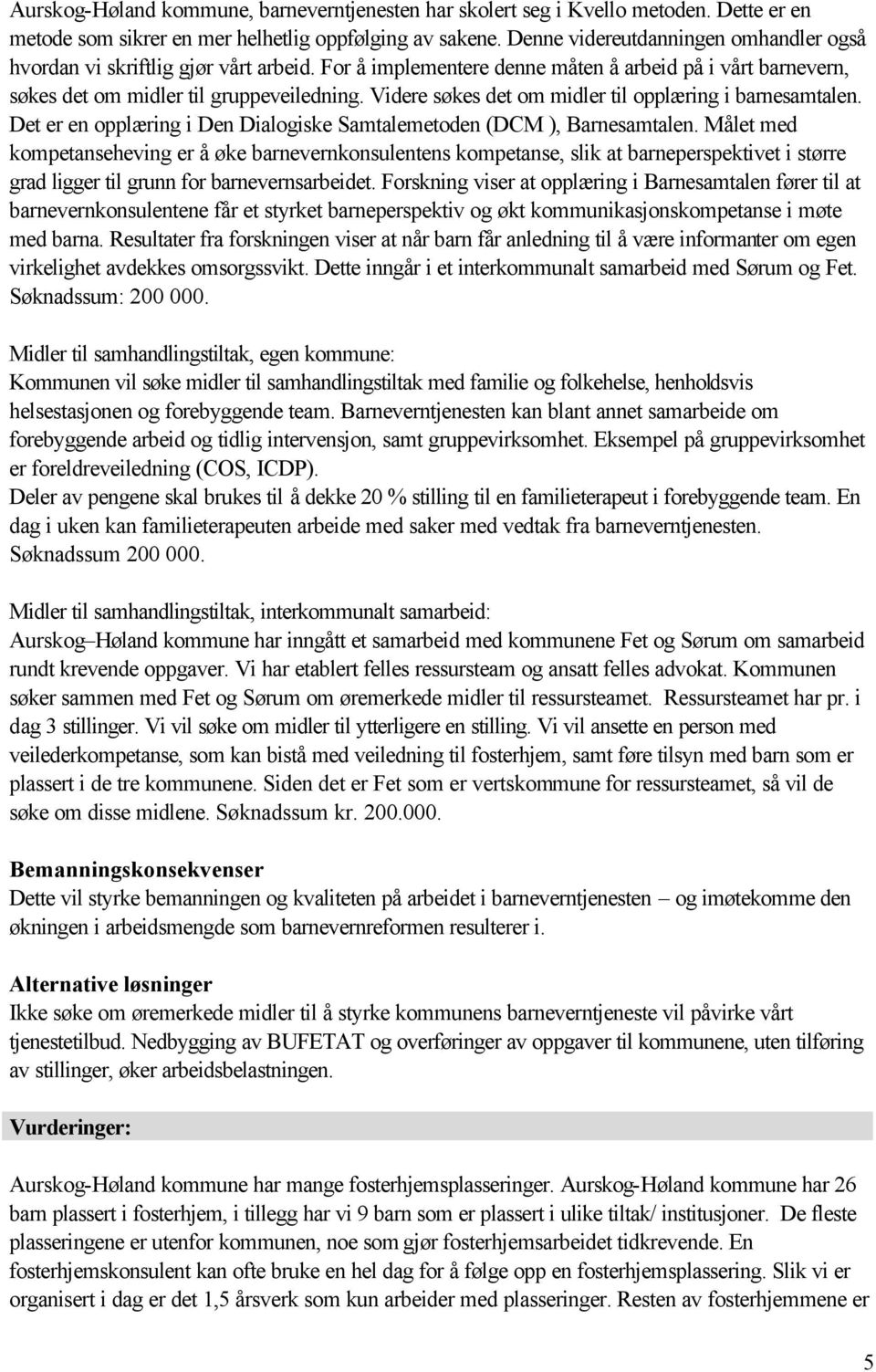 Aurskog-Høland kommune, barneverntjenesten har skolert seg i Kvello metoden. Dette er en metode som sikrer en mer helhetlig oppfølging av sakene. Denne videreutdanningen omhandler også hvordan vi skriftlig gjør vårt arbeid. For å implementere denne måten å arbeid på i vårt barnevern, søkes det om midler til gruppeveiledning. Videre søkes det om midler til opplæring i barnesamtalen. Det er en opplæring i Den Dialogiske Samtalemetoden (DCM ), Barnesamtalen. Målet med kompetanseheving er å øke barnevernkonsulentens kompetanse, slik at barneperspektivet i større grad ligger til grunn for barnevernsarbeidet. Forskning viser at opplæring i Barnesamtalen fører til at barnevernkonsulentene får et styrket barneperspektiv og økt kommunikasjonskompetanse i møte med barna. Resultater fra forskningen viser at når barn får anledning til å være informanter om egen virkelighet avdekkes omsorgssvikt. Dette inngår i et interkommunalt samarbeid med Sørum og Fet. Søknadssum: 200 000.

Midler til samhandlingstiltak, egen kommune:
Kommunen vil søke midler til samhandlingstiltak med familie og folkehelse, henholdsvis helsestasjonen og forebyggende team. Barneverntjenesten kan blant annet samarbeide om forebyggende arbeid og tidlig intervensjon, samt gruppevirksomhet. Eksempel på gruppevirksomhet er foreldreveiledning (COS, ICDP).
Deler av pengene skal brukes til å dekke 20 % stilling til en familieterapeut i forebyggende team. En dag i uken kan familieterapeuten arbeide med saker med vedtak fra barneverntjenesten. Søknadssum 200 000.

Midler til samhandlingstiltak, interkommunalt samarbeid:
Aurskog–Høland kommune har inngått et samarbeid med kommunene Fet og Sørum om samarbeid rundt krevende oppgaver. Vi har etablert felles ressursteam og ansatt felles advokat. Kommunen søker sammen med Fet og Sørum om øremerkede midler til ressursteamet. Ressursteamet har pr. i dag 3 stillinger. Vi vil søke om midler til ytterligere en stilling. Vi vil ansette en person med veilederkompetanse, som kan bistå med veiledning til fosterhjem, samt føre tilsyn med barn som er plassert i de tre kommunene. Siden det er Fet som er vertskommune for ressursteamet, så vil de søke om disse midlene. Søknadssum kr. 200.000.

Bemanningskonsekvenser
Dette vil styrke bemanningen og kvaliteten på arbeidet i barneverntjenesten – og imøtekomme den økningen i arbeidsmengde som barnevernreformen resulterer i.

Alternative løsninger
Ikke søke om øremerkede midler til å styrke kommunens barneverntjeneste vil påvirke vårt tjenestetilbud. Nedbygging av BUFETAT og overføringer av oppgaver til kommunene, uten tilføring av stillinger, øker arbeidsbelastningen.

Vurderinger:

Aurskog-Høland kommune har mange fosterhjemsplasseringer. Aurskog-Høland kommune har 26 barn plassert i fosterhjem, i tillegg har vi 9 barn som er plassert i ulike tiltak/ institusjoner. De fleste plasseringene er utenfor kommunen, noe som gjør fosterhjemsarbeidet tidkrevende. En fosterhjemskonsulent kan ofte bruke en hel dag for å følge opp en fosterhjemsplassering. Slik vi er organisert i dag er det 1,5 årsverk som kun arbeider med plasseringer. Resten av fosterhjemmene er

5